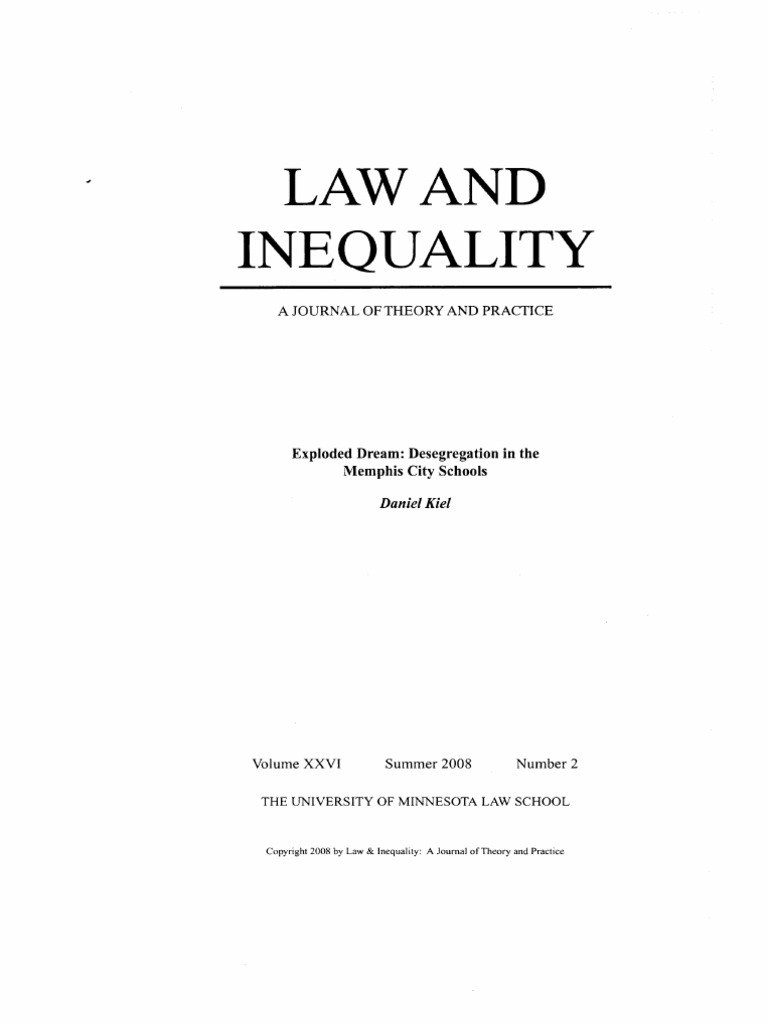 LAW AND
INEQUALITY

A JOURNAL OF THEORY AND PRACTICE

Exploded Dream: Desegregation in the Memphis City Schools

Daniel Kiel

Volume XXVI Summer 2008 Number 2

THE UNIVERSITY OF MINNESOTA LAW SCHOOL

Copyright 2008 by Law & Inequality: A Journal of Theory and Practice